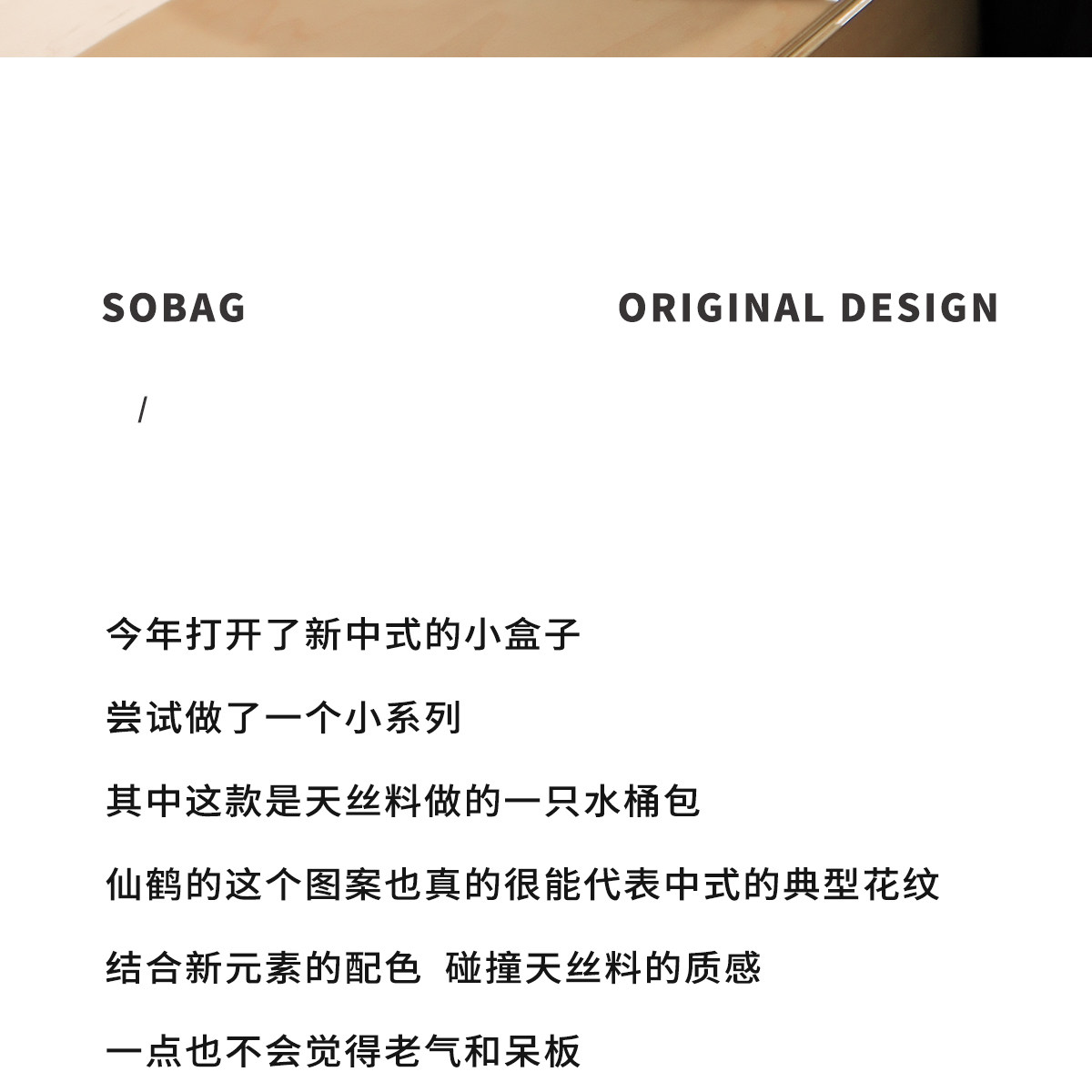 SOBAG ORIGINAL DESIGN

/

今年打开了新中式的小盒子

尝试做了一个小系列

其中这款是天丝料做的一只水桶包

仙鹤的这个图案也真的很能代表中式的典型花纹

结合新元素的配色 碰撞天丝料的质感

一点也不会觉得老气和呆板